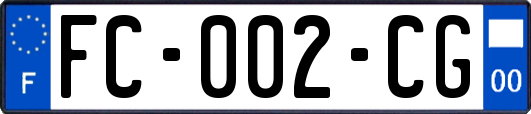 F

FC-002-CG

00